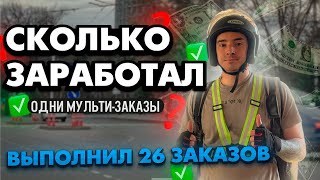 СКОЛЬКО ЗАРАБОТАЛ

ОДНИ МУЛЬТИ-ЗАКАЗЫ

ВЫПОЛНИЛ 26 ЗАКАЗОВ